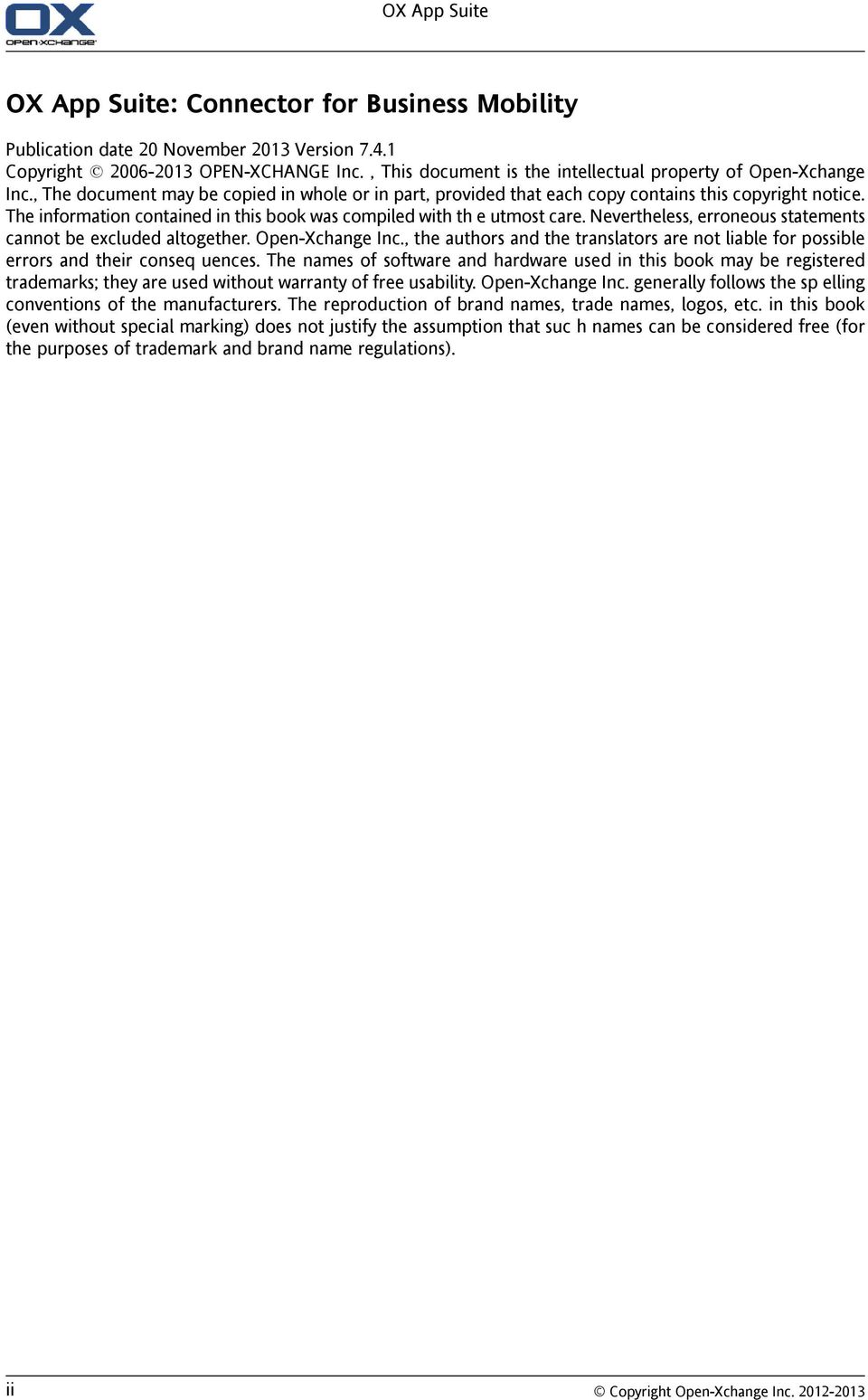 OX
OPEN-XCHANGE

OX App Suite

OX App Suite: Connector for Business Mobility

Publication date 20 November 2013 Version 7.4.1
Copyright © 2006-2013 OPEN-XCHANGE Inc. , This document is the intellectual property of Open-Xchange Inc., The document may be copied in whole or in part, provided that each copy contains this copyright notice. The information contained in this book was compiled with th e utmost care. Nevertheless, erroneous statements cannot be excluded altogether. Open-Xchange Inc., the authors and the translators are not liable for possible errors and their conseq uences. The names of software and hardware used in this book may be registered trademarks; they are used without warranty of free usability. Open-Xchange Inc. generally follows the sp elling conventions of the manufacturers. The reproduction of brand names, trade names, logos, etc. in this book (even without special marking) does not justify the assumption that suc h names can be considered free (for the purposes of trademark and brand name regulations).

ii

© Copyright Open-Xchange Inc. 2012-2013